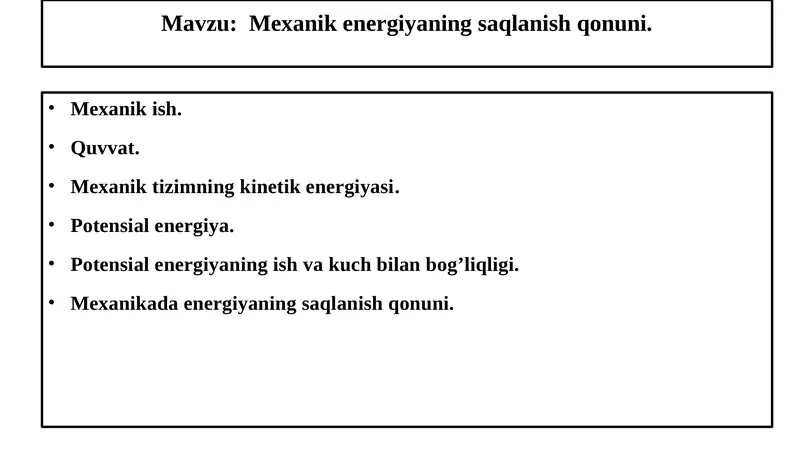 Mavzu:  Mexanik energiyaning saqlanish qonuni.

• Mexanik ish.
• Quvvat.
• Mexanik tizimning kinetik energiyasi.
• Potensial energiya.
• Potensial energiyaning ish va kuch bilan bog’liqligi.
• Mexanikada energiyaning saqlanish qonuni.